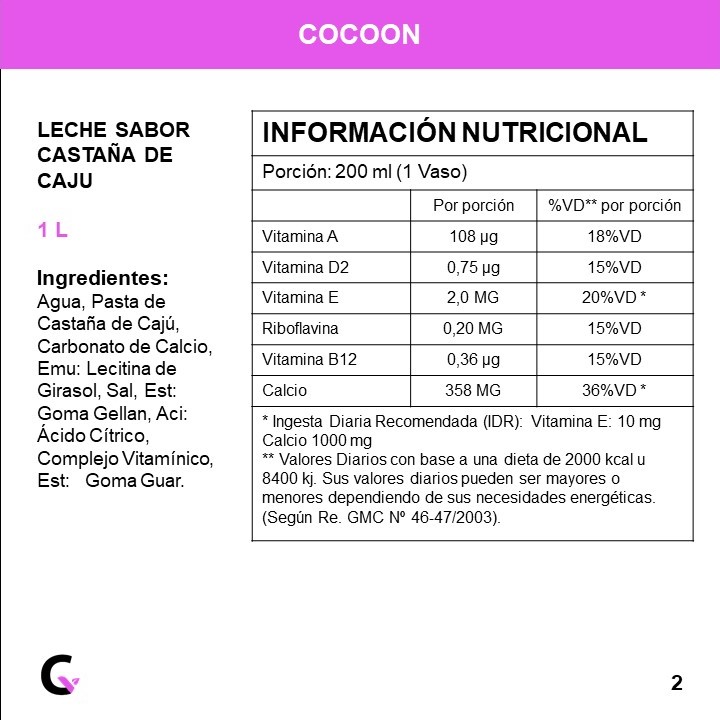 COCOON

LECHE SABOR CASTAÑA DE CAJU

1 L

Ingredientes:
Agua, Pasta de Castaña de Cajú, Carbonato de Calcio, Emu: Lecitina de Girasol, Sal, Est: Goma Gellan, Aci: Ácido Cítrico, Complejo Vitamínico, Est: Goma Guar.

INFORMACIÓN NUTRICIONAL

Porción: 200 ml (1 Vaso)

| | Por porción | %VD** por porción |
|---|---|---|
| Vitamina A | 108 µg | 18%VD |
| Vitamina D2 | 0,75 µg | 15%VD |
| Vitamina E | 2,0 MG | 20%VD * |
| Riboflavina | 0,20 MG | 15%VD |
| Vitamina B12 | 0,36 µg | 15%VD |
| Calcio | 358 MG | 36%VD * |

* Ingesta Diaria Recomendada (IDR): Vitamina E: 10 mg Calcio 1000 mg
** Valores Diarios con base a una dieta de 2000 kcal u 8400 kj. Sus valores diarios pueden ser mayores o menores dependiendo de sus necesidades energéticas. (Según Re. GMC Nº 46-47/2003).

2